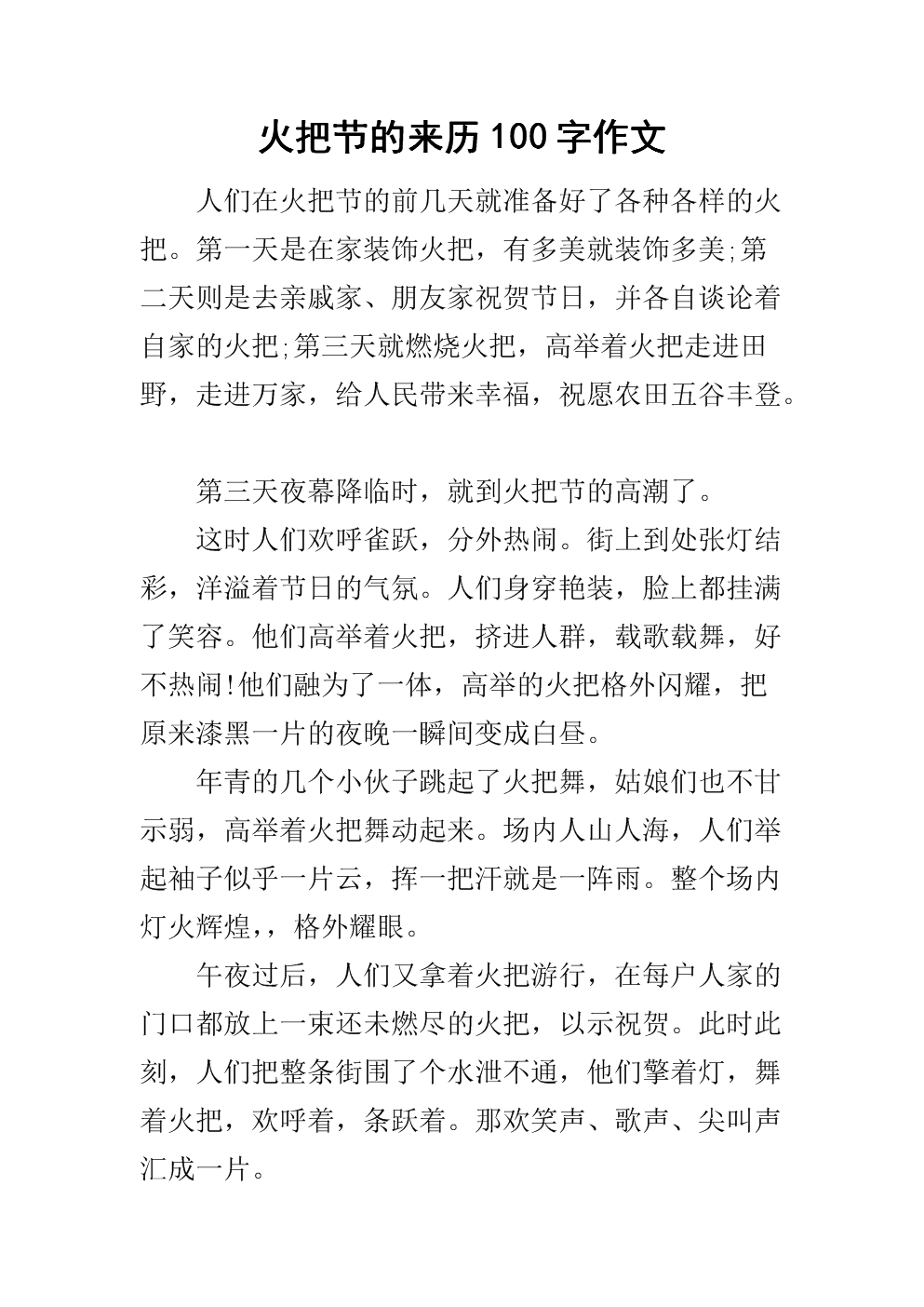 火把节的来历100字作文

人们在火把节的前几天就准备好了各种各样的火把。第一天是在家装饰火把，有多美就装饰多美;第二天则是去亲戚家、朋友家祝贺节日，并各自谈论着自家的火把;第三天就燃烧火把，高举着火把走进田野，走进万家，给人民带来幸福，祝愿农田五谷丰登。

第三天夜幕降临时，就到火把节的高潮了。

这时人们欢呼雀跃，分外热闹。街上到处张灯结彩，洋溢着节日的气氛。人们身穿艳装，脸上都挂满了笑容。他们高举着火把，挤进人群，载歌载舞，好不热闹!他们融为了一体，高举的火把格外闪耀，把原来漆黑一片的夜晚一瞬间变成白昼。

年青的几个小伙子跳起了火把舞，姑娘们也不甘示弱，高举着火把舞动起来。场内人山人海，人们举起袖子似乎一片云，挥一把汗就是一阵雨。整个场内灯火辉煌，，格外耀眼。

午夜过后，人们又拿着火把游行，在每户人家的门口都放上一束还未燃尽的火把，以示祝贺。此时此刻，人们把整条街围了个水泄不通，他们擎着灯，舞着火把，欢呼着，条跃着。那欢笑声、歌声、尖叫声汇成一片。